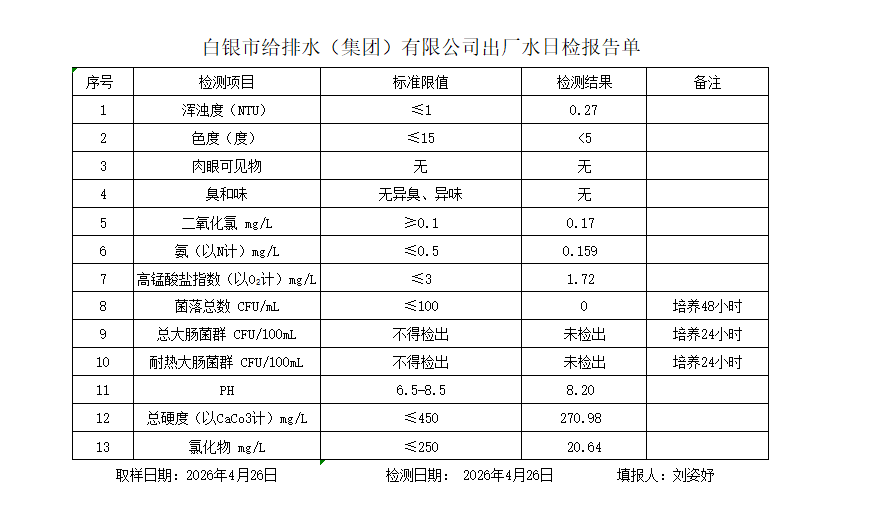 白银市给排水（集团）有限公司出厂水日检报告单

| 序号 | 检测项目 | 标准限值 | 检测结果 | 备注 |
|---|---|---|---|---|
| 1 | 浑浊度（NTU） | ≤1 | 0.27 | |
| 2 | 色度（度） | ≤15 | <5 | |
| 3 | 肉眼可见物 | 无 | 无 | |
| 4 | 臭和味 | 无异臭、异味 | 无 | |
| 5 | 二氧化氯 mg/L | ≥0.1 | 0.17 | |
| 6 | 氨（以N计）mg/L | ≤0.5 | 0.159 | |
| 7 | 高锰酸盐指数（以$O_2$计）mg/L | ≤3 | 1.72 | |
| 8 | 菌落总数 CFU/mL | ≤100 | 0 | 培养48小时 |
| 9 | 总大肠菌群 CFU/100mL | 不得检出 | 未检出 | 培养24小时 |
| 10 | 耐热大肠菌群 CFU/100mL | 不得检出 | 未检出 | 培养24小时 |
| 11 | PH | 6.5-8.5 | 8.20 | |
| 12 | 总硬度（以CaCo3计）mg/L | ≤450 | 270.98 | |
| 13 | 氯化物 mg/L | ≤250 | 20.64 | |

取样日期： 2026年4月26日　　检测日期： 2026年4月26日　　填报人：刘姿妤